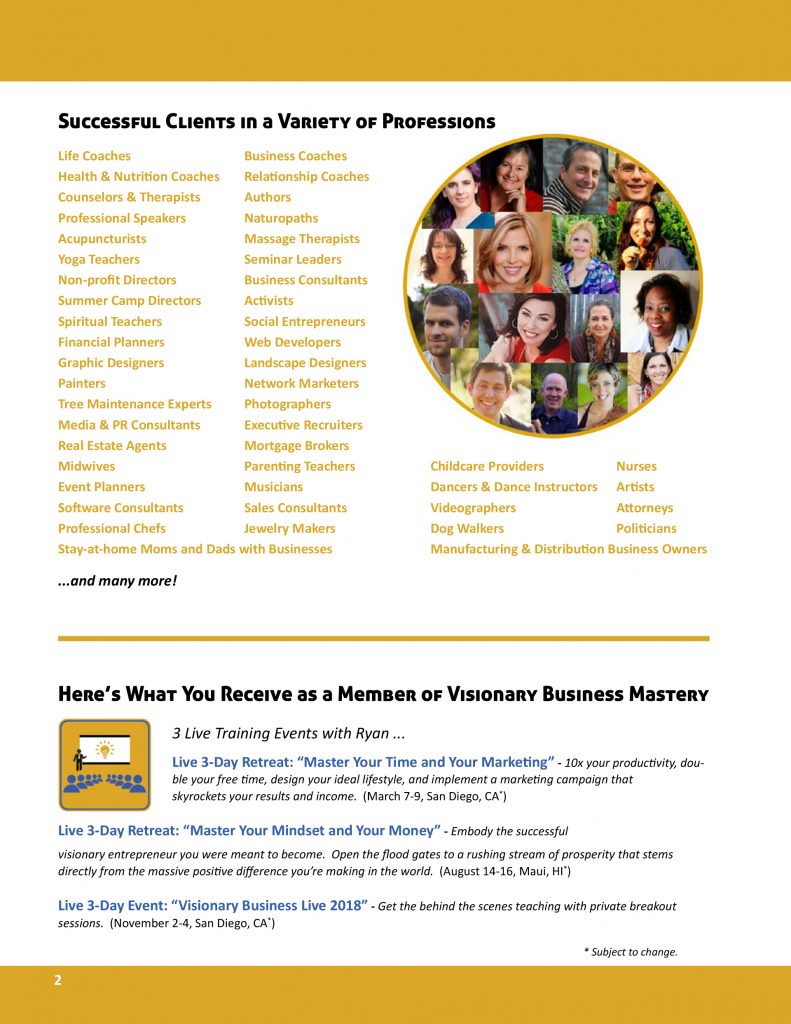 Successful Clients in a Variety of Professions

Life Coaches
Health & Nutrition Coaches
Counselors & Therapists
Professional Speakers
Acupuncturists
Yoga Teachers
Non-profit Directors
Summer Camp Directors
Spiritual Teachers
Financial Planners
Graphic Designers
Painters
Tree Maintenance Experts
Media & PR Consultants
Real Estate Agents
Midwives
Event Planners
Software Consultants
Professional Chefs
Stay-at-home Moms and Dads with Businesses

Business Coaches
Relationship Coaches
Authors
Naturopaths
Massage Therapists
Seminar Leaders
Business Consultants
Activists
Social Entrepreneurs
Web Developers
Landscape Designers
Network Marketers
Photographers
Executive Recruiters
Mortgage Brokers
Parenting Teachers
Musicians
Sales Consultants
Jewelry Makers

Childcare Providers
Dancers & Dance Instructors
Videographers
Dog Walkers
Manufacturing & Distribution Business Owners

Nurses
Artists
Attorneys
Politicians

...and many more!

Here's What You Receive as a Member of Visionary Business Mastery

3 Live Training Events with Ryan ...

Live 3-Day Retreat: "Master Your Time and Your Marketing" - 10x your productivity, double your free time, design your ideal lifestyle, and implement a marketing campaign that skyrockets your results and income. (March 7-9, San Diego, CA*)

Live 3-Day Retreat: "Master Your Mindset and Your Money" - Embody the successful visionary entrepreneur you were meant to become. Open the flood gates to a rushing stream of prosperity that stems directly from the massive positive difference you're making in the world. (August 14-16, Maui, HI*)

Live 3-Day Event: "Visionary Business Live 2018" - Get the behind the scenes teaching with private breakout sessions. (November 2-4, San Diego, CA*)

* Subject to change.

2